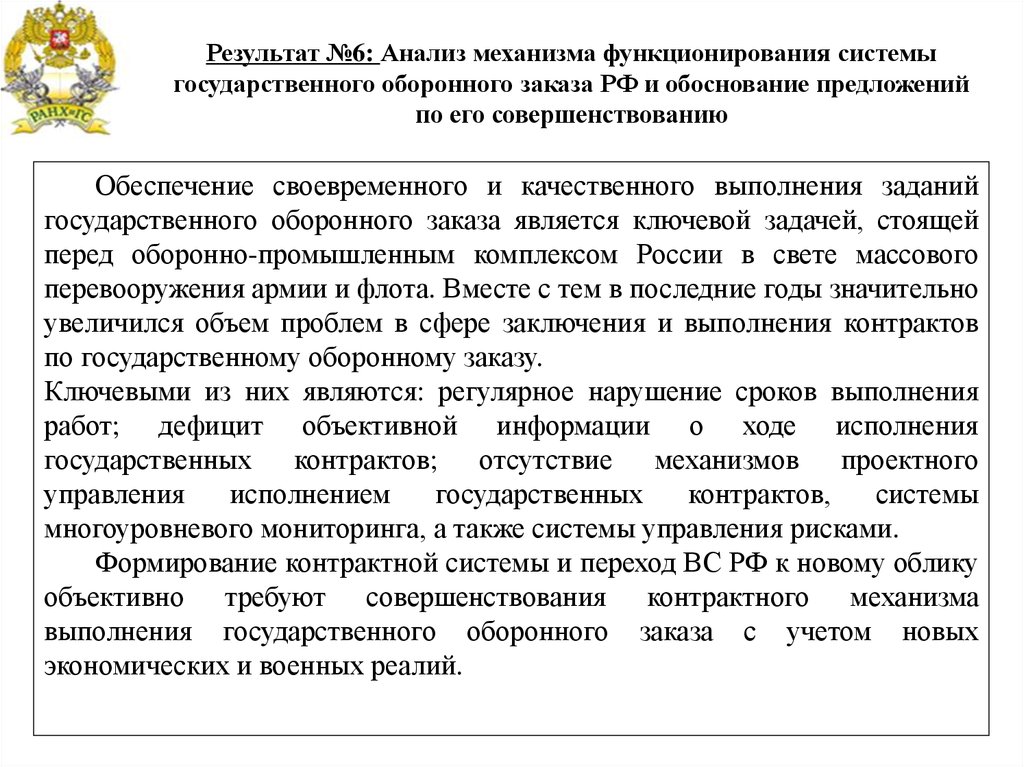 РАНХиГС

Результат №6: Анализ механизма функционирования системы государственного оборонного заказа РФ и обоснование предложений по его совершенствованию

Обеспечение своевременного и качественного выполнения заданий государственного оборонного заказа является ключевой задачей, стоящей перед оборонно-промышленным комплексом России в свете массового перевооружения армии и флота. Вместе с тем в последние годы значительно увеличился объем проблем в сфере заключения и выполнения контрактов по государственному оборонному заказу.
Ключевыми из них являются: регулярное нарушение сроков выполнения работ; дефицит объективной информации о ходе исполнения государственных контрактов; отсутствие механизмов проектного управления исполнением государственных контрактов, системы многоуровневого мониторинга, а также системы управления рисками.

Формирование контрактной системы и переход ВС РФ к новому облику объективно требуют совершенствования контрактного механизма выполнения государственного оборонного заказа с учетом новых экономических и военных реалий.